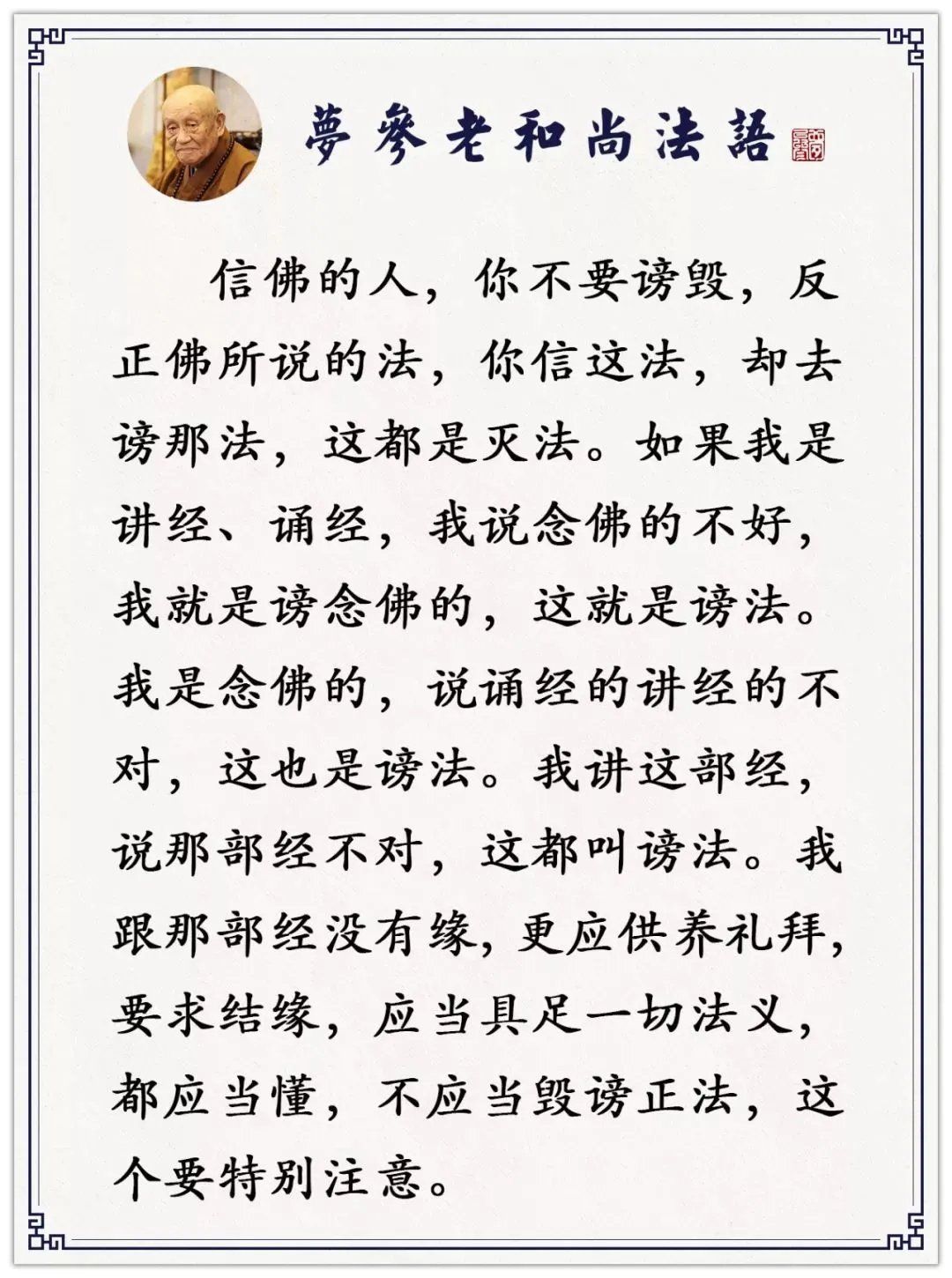 夢參老和尚法語

信佛的人，你不要谤毁，反正佛所说的法，你信这法，却去谤那法，这都是灭法。如果我是讲经、诵经，我说念佛的不好，我就是谤念佛的，这就是谤法。我是念佛的，说诵经的讲经的不对，这也是谤法。我讲这部经，说那部经不对，这都叫谤法。我跟那部经没有缘，更应供养礼拜，要求结缘，应当具足一切法义，都应当懂，不应当毁谤正法，这个要特别注意。